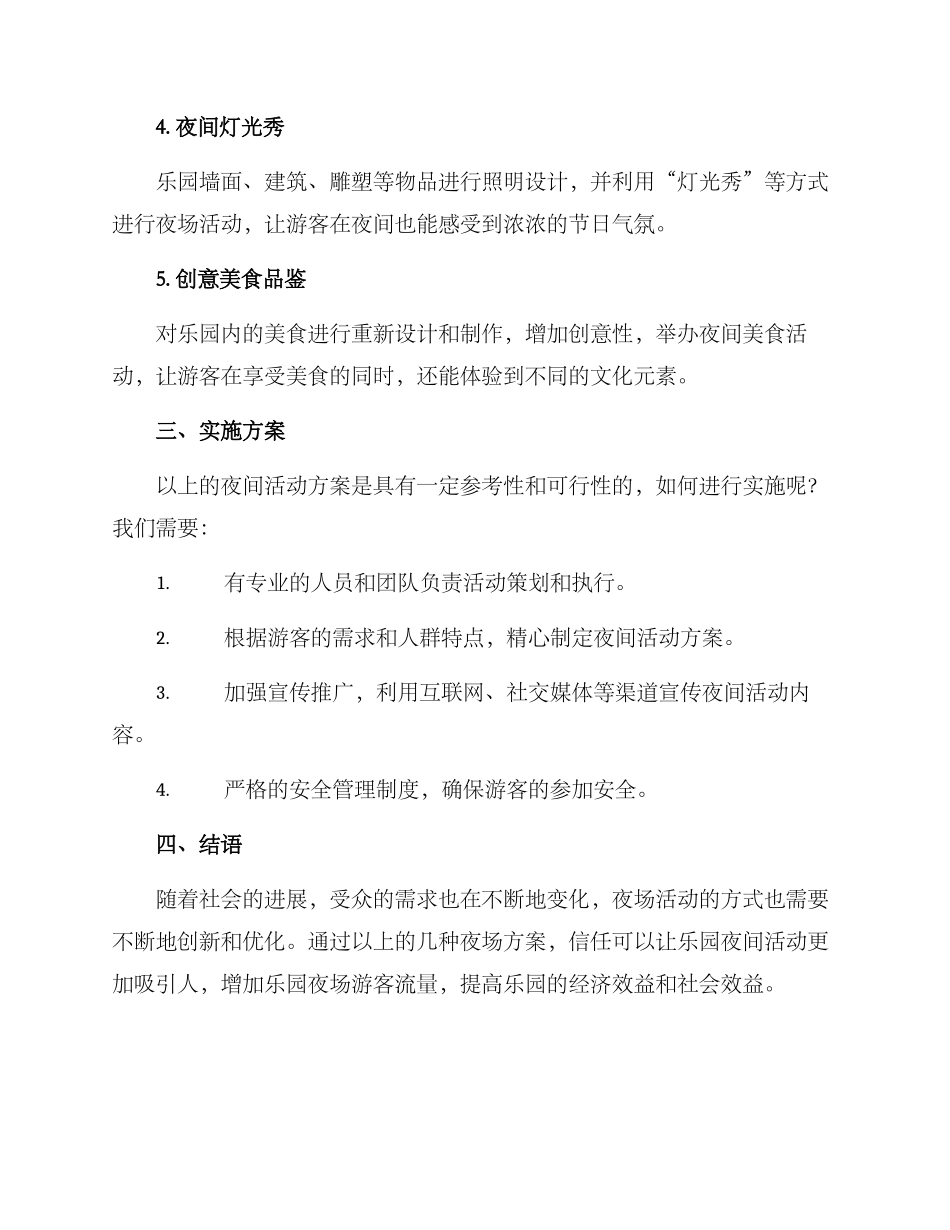 4.夜间灯光秀

乐园墙面、建筑、雕塑等物品进行照明设计，并利用“灯光秀”等方式进行夜场活动，让游客在夜间也能感受到浓浓的节日气氛。

5.创意美食品鉴

对乐园内的美食进行重新设计和制作，增加创意性，举办夜间美食活动，让游客在享受美食的同时，还能体验到不同的文化元素。

三、实施方案

以上的夜间活动方案是具有一定参考性和可行性的，如何进行实施呢?我们需要:

1. 有专业的人员和团队负责活动策划和执行。

2. 根据游客的需求和人群特点，精心制定夜间活动方案。

3. 加强宣传推广，利用互联网、社交媒体等渠道宣传夜间活动内容。

4. 严格的安全管理制度，确保游客的参加安全。

四、结语

随着社会的进展，受众的需求也在不断地变化，夜场活动的方式也需要不断地创新和优化。通过以上的几种夜场方案，信任可以让乐园夜间活动更加吸引人，增加乐园夜场游客流量，提高乐园的经济效益和社会效益。